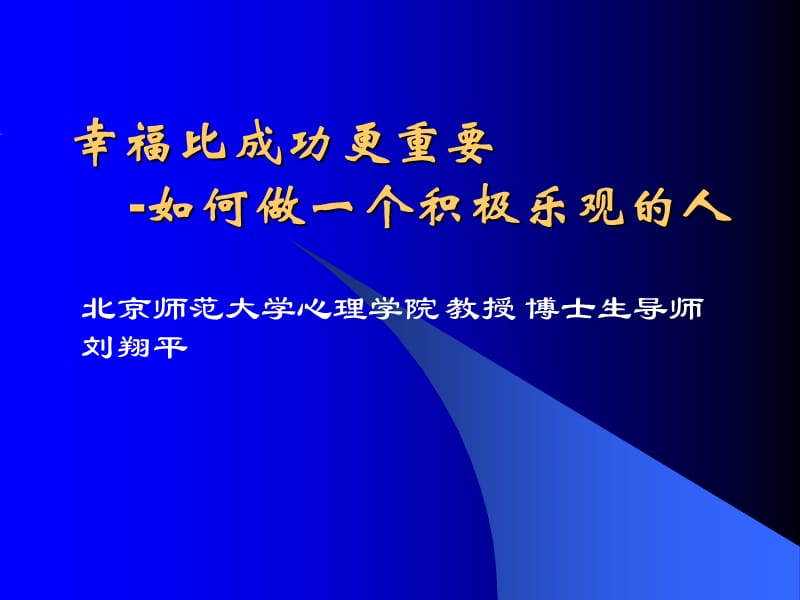 幸福比成功更重要
-如何做一个积极乐观的人

北京师范大学心理学院 教授 博士生导师
刘翔平